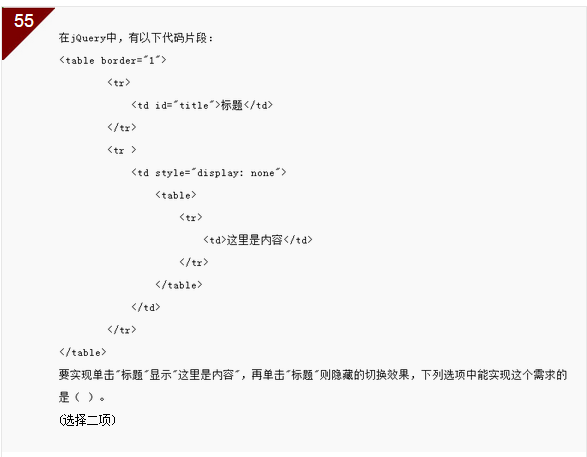 55

在jQuery中，有以下代码片段：

<table border="1">
    <tr>
        <td id="title">标题</td>
    </tr>
    <tr >
        <td style="display: none">
            <table>
                <tr>
                    <td>这里是内容</td>
                </tr>
            </table>
        </td>
    </tr>
</table>

要实现单击"标题"显示"这里是内容"，再单击"标题"则隐藏的切换效果，下列选项中能实现这个需求的是（ ）。

(选择二项)